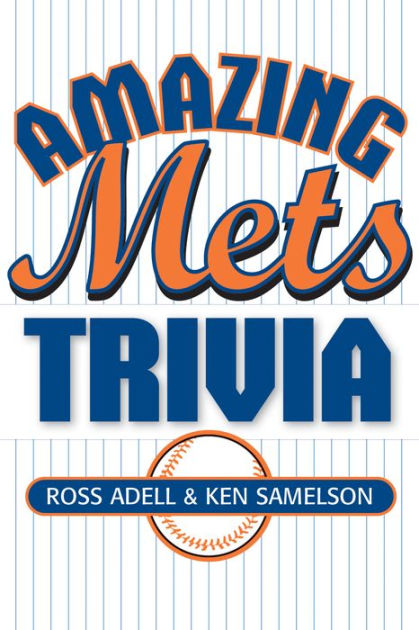 AMAZING
Mets
TRIVIA

ROSS ADELL & KEN SAMELSON